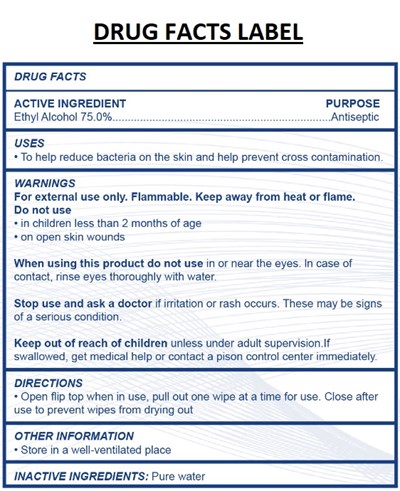 DRUG FACTS LABEL

DRUG FACTS

ACTIVE INGREDIENT PURPOSE
Ethyl Alcohol 75.0%..........................................................................Antiseptic

USES
• To help reduce bacteria on the skin and help prevent cross contamination.

WARNINGS
For external use only. Flammable. Keep away from heat or flame.
Do not use
• in children less than 2 months of age
• on open skin wounds

When using this product do not use in or near the eyes. In case of contact, rinse eyes thoroughly with water.

Stop use and ask a doctor if irritation or rash occurs. These may be signs of a serious condition.

Keep out of reach of children unless under adult supervision.If swallowed, get medical help or contact a pison control center immediately.

DIRECTIONS
• Open flip top when in use, pull out one wipe at a time for use. Close after use to prevent wipes from drying out

OTHER INFORMATION
• Store in a well-ventilated place

INACTIVE INGREDIENTS: Pure water